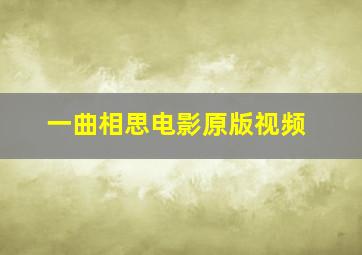 一曲相思电影原版视频